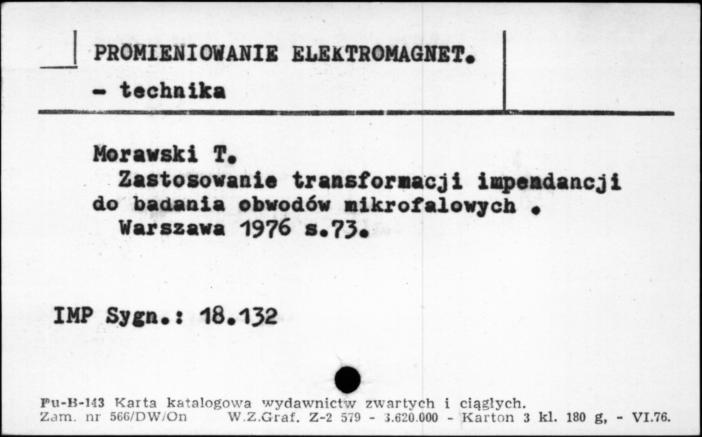 PROMIENIOWANIE ELEKTROMAGNET.
- technika

Morawski T.
Zastosowanie transformacji impendancji do badania obwodów mikrofalowych .
Warszawa 1976 s.73.

IMP Sygn.: 18.132

Pu-B-143 Karta katalogowa wydawnictw zwartych i ciągłych.
Zam. nr 566/DW/On W.Z.Graf. Z-2 579 - 3.620.000 - Karton 3 kl. 180 g, - VI.76.